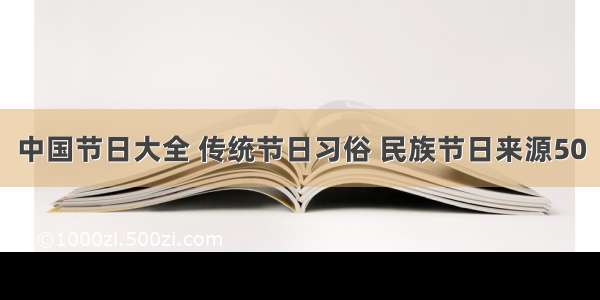 中国节日大全 传统节日习俗 民族节日来源50

©1000zi.500zi.com